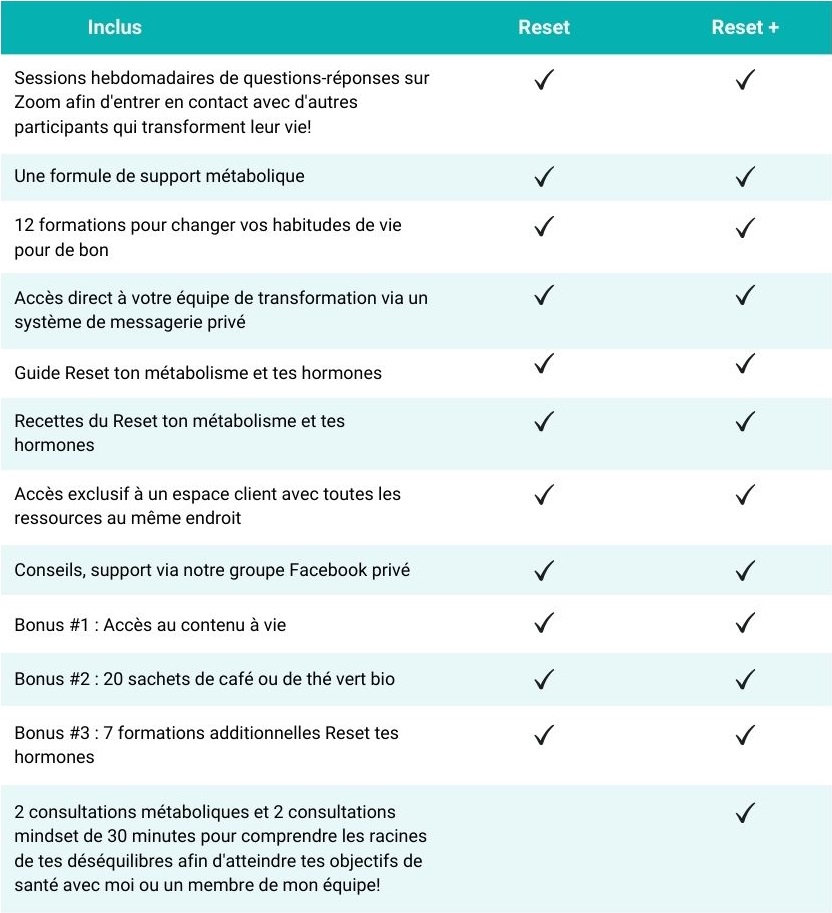 | Inclus | Reset | Reset + |
|---|---|---|
| Sessions hebdomadaires de questions-réponses sur Zoom afin d'entrer en contact avec d'autres participants qui transforment leur vie! | ✓ | ✓ |
| Une formule de support métabolique | ✓ | ✓ |
| 12 formations pour changer vos habitudes de vie pour de bon | ✓ | ✓ |
| Accès direct à votre équipe de transformation via un système de messagerie privé | ✓ | ✓ |
| Guide Reset ton métabolisme et tes hormones | ✓ | ✓ |
| Recettes du Reset ton métabolisme et tes hormones | ✓ | ✓ |
| Accès exclusif à un espace client avec toutes les ressources au même endroit | ✓ | ✓ |
| Conseils, support via notre groupe Facebook privé | ✓ | ✓ |
| Bonus #1 : Accès au contenu à vie | ✓ | ✓ |
| Bonus #2 : 20 sachets de café ou de thé vert bio | ✓ | ✓ |
| Bonus #3 : 7 formations additionnelles Reset tes hormones | ✓ | ✓ |
| 2 consultations métaboliques et 2 consultations mindset de 30 minutes pour comprendre les racines de tes déséquilibres afin d'atteindre tes objectifs de santé avec moi ou un membre de mon équipe! | | ✓ |